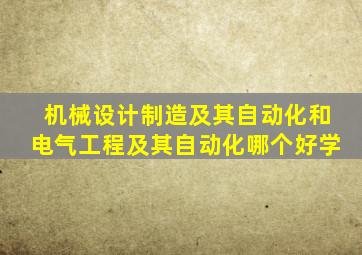 机械设计制造及其自动化和电气工程及其自动化哪个好学